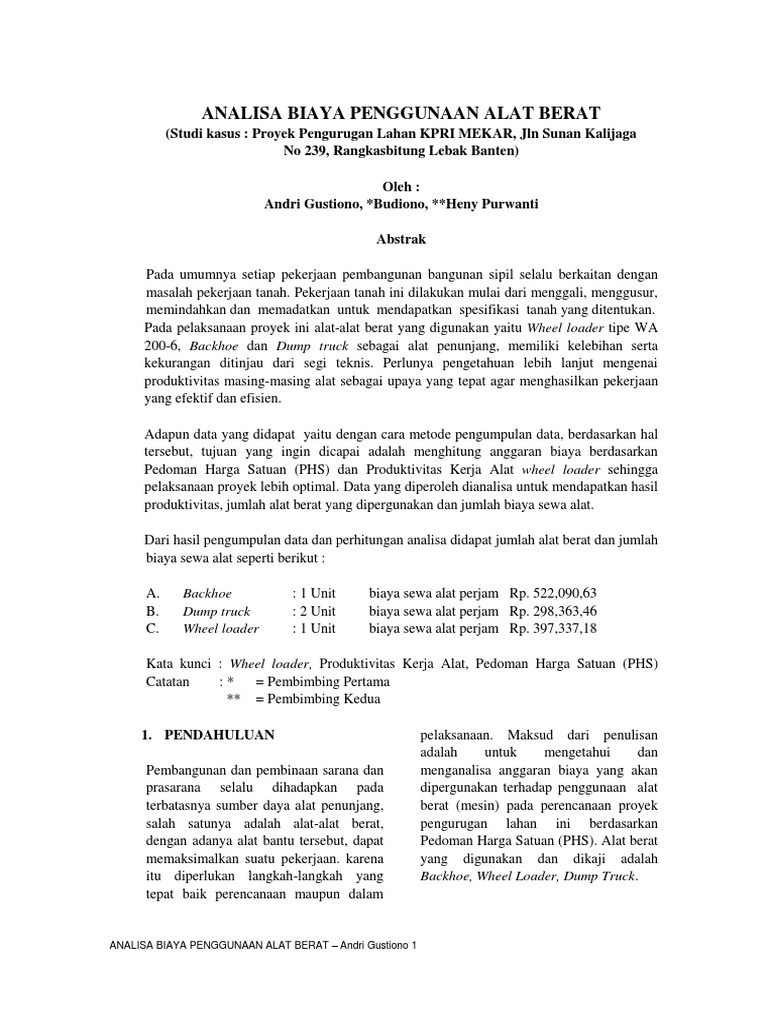 ANALISA BIAYA PENGGUNAAN ALAT BERAT
(Studi kasus : Proyek Pengurugan Lahan KPRI MEKAR, Jln Sunan Kalijaga No 239, Rangkasbitung Lebak Banten)

Oleh :
Andri Gustiono, *Budiono, **Heny Purwanti

Abstrak

Pada umumnya setiap pekerjaan pembangunan bangunan sipil selalu berkaitan dengan masalah pekerjaan tanah. Pekerjaan tanah ini dilakukan mulai dari menggali, menggusur, memindahkan dan memadatkan untuk mendapatkan spesifikasi tanah yang ditentukan. Pada pelaksanaan proyek ini alat-alat berat yang digunakan yaitu Wheel loader tipe WA 200-6, Backhoe dan Dump truck sebagai alat penunjang, memiliki kelebihan serta kekurangan ditinjau dari segi teknis. Perlunya pengetahuan lebih lanjut mengenai produktivitas masing-masing alat sebagai upaya yang tepat agar menghasilkan pekerjaan yang efektif dan efisien.

Adapun data yang didapat yaitu dengan cara metode pengumpulan data, berdasarkan hal tersebut, tujuan yang ingin dicapai adalah menghitung anggaran biaya berdasarkan Pedoman Harga Satuan (PHS) dan Produktivitas Kerja Alat wheel loader sehingga pelaksanaan proyek lebih optimal. Data yang diperoleh dianalisa untuk mendapatkan hasil produktivitas, jumlah alat berat yang dipergunakan dan jumlah biaya sewa alat.

Dari hasil pengumpulan data dan perhitungan analisa didapat jumlah alat berat dan jumlah biaya sewa alat seperti berikut :

A. Backhoe : 1 Unit biaya sewa alat perjam Rp. 522,090,63
B. Dump truck : 2 Unit biaya sewa alat perjam Rp. 298,363,46
C. Wheel loader : 1 Unit biaya sewa alat perjam Rp. 397,337,18

Kata kunci : Wheel loader, Produktivitas Kerja Alat, Pedoman Harga Satuan (PHS)
Catatan : * = Pembimbing Pertama
** = Pembimbing Kedua

1. PENDAHULUAN

Pembangunan dan pembinaan sarana dan prasarana selalu dihadapkan pada terbatasnya sumber daya alat penunjang, salah satunya adalah alat-alat berat, dengan adanya alat bantu tersebut, dapat memaksimalkan suatu pekerjaan. karena itu diperlukan langkah-langkah yang tepat baik perencanaan maupun dalam pelaksanaan. Maksud dari penulisan adalah untuk mengetahui dan menganalisa anggaran biaya yang akan dipergunakan terhadap penggunaan alat berat (mesin) pada perencanaan proyek pengurugan lahan ini berdasarkan Pedoman Harga Satuan (PHS). Alat berat yang digunakan dan dikaji adalah Backhoe, Wheel Loader, Dump Truck.

ANALISA BIAYA PENGGUNAAN ALAT BERAT – Andri Gustiono 1